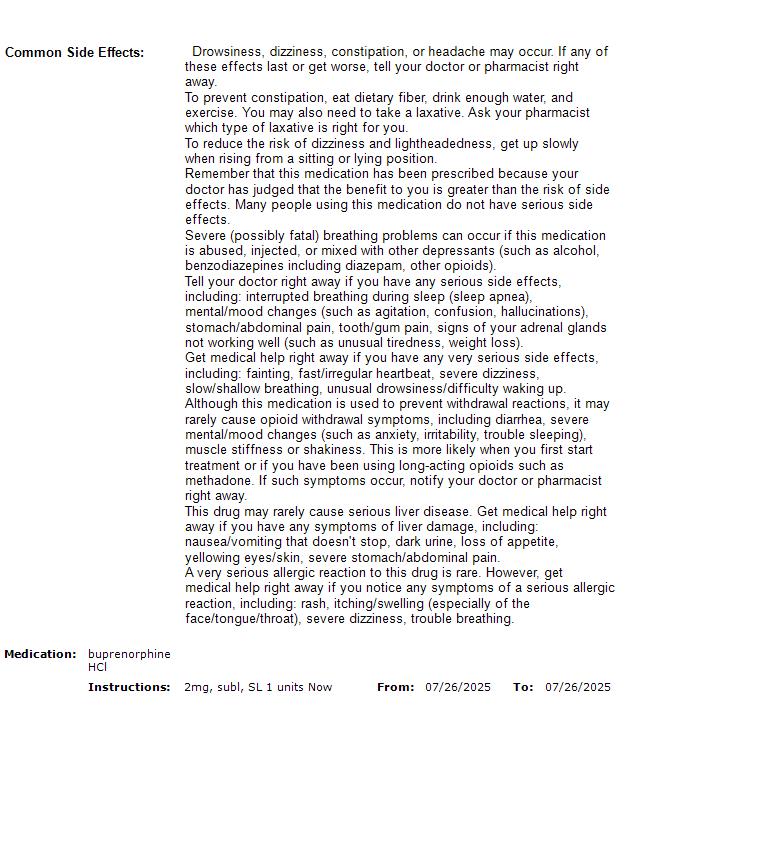 Common Side Effects:

Drowsiness, dizziness, constipation, or headache may occur. If any of these effects last or get worse, tell your doctor or pharmacist right away.
To prevent constipation, eat dietary fiber, drink enough water, and exercise. You may also need to take a laxative. Ask your pharmacist which type of laxative is right for you.
To reduce the risk of dizziness and lightheadedness, get up slowly when rising from a sitting or lying position.
Remember that this medication has been prescribed because your doctor has judged that the benefit to you is greater than the risk of side effects. Many people using this medication do not have serious side effects.
Severe (possibly fatal) breathing problems can occur if this medication is abused, injected, or mixed with other depressants (such as alcohol, benzodiazepines including diazepam, other opioids).
Tell your doctor right away if you have any serious side effects, including: interrupted breathing during sleep (sleep apnea), mental/mood changes (such as agitation, confusion, hallucinations), stomach/abdominal pain, tooth/gum pain, signs of your adrenal glands not working well (such as unusual tiredness, weight loss).
Get medical help right away if you have any very serious side effects, including: fainting, fast/irregular heartbeat, severe dizziness, slow/shallow breathing, unusual drowsiness/difficulty waking up.
Although this medication is used to prevent withdrawal reactions, it may rarely cause opioid withdrawal symptoms, including diarrhea, severe mental/mood changes (such as anxiety, irritability, trouble sleeping), muscle stiffness or shakiness. This is more likely when you first start treatment or if you have been using long-acting opioids such as methadone. If such symptoms occur, notify your doctor or pharmacist right away.
This drug may rarely cause serious liver disease. Get medical help right away if you have any symptoms of liver damage, including: nausea/vomiting that doesn't stop, dark urine, loss of appetite, yellowing eyes/skin, severe stomach/abdominal pain.
A very serious allergic reaction to this drug is rare. However, get medical help right away if you notice any symptoms of a serious allergic reaction, including: rash, itching/swelling (especially of the face/tongue/throat), severe dizziness, trouble breathing.

Medication: buprenorphine HCl
Instructions: 2mg, subl, SL 1 units Now From: 07/26/2025 To: 07/26/2025